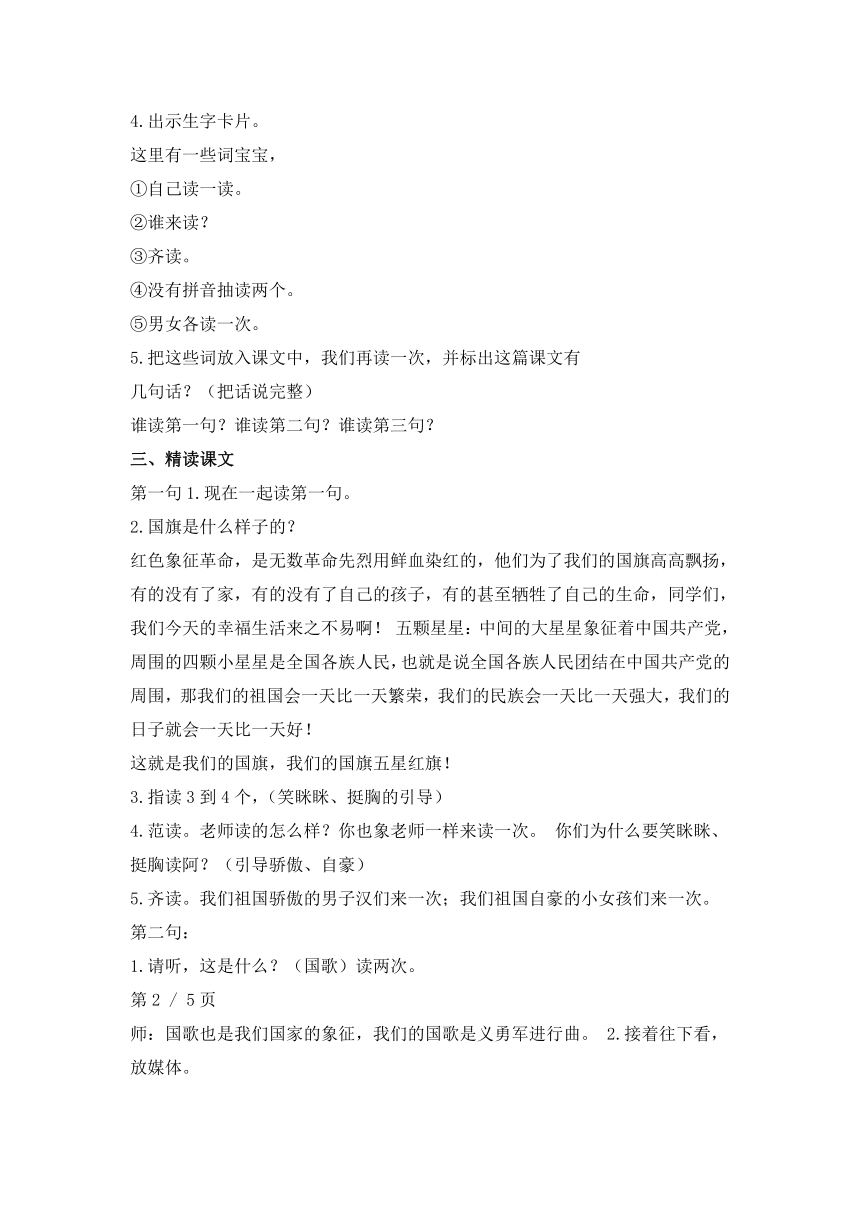 4.出示生字卡片。

这里有一些词宝宝，

①自己读一读。

②谁来读？

③齐读。

④没有拼音抽读两个。

⑤男女各读一次。

5.把这些词放入课文中，我们再读一次，并标出这篇课文有几句话？（把话说完整）

谁读第一句？谁读第二句？谁读第三句？

三、精读课文

第一句 1.现在一起读第一句。

2.国旗是什么样子的？

红色象征革命，是无数革命先烈用鲜血染红的，他们为了我们的国旗高高飘扬，有的没有了家，有的没有了自己的孩子，有的甚至牺牲了自己的生命，同学们，我们今天的幸福生活来之不易啊！ 五颗星星：中间的大星星象征着中国共产党，周围的四颗小星星是全国各族人民，也就是说全国各族人民团结在中国共产党的周围，那我们的祖国会一天比一天繁荣，我们的民族会一天比一天强大，我们的日子就会一天比一天好！

这就是我们的国旗，我们的国旗五星红旗！

3.指读 3 到 4 个，（笑眯眯、挺胸的引导）

4.范读。老师读的怎么样？你也象老师一样来读一次。 你们为什么要笑眯眯、挺胸读阿？（引导骄傲、自豪）

5.齐读。我们祖国骄傲的男子汉们来一次；我们祖国自豪的小女孩们来一次。

第二句：

1.请听，这是什么？（国歌）读两次。

第 2 / 5 页

师：国歌也是我们国家的象征，我们的国歌是义勇军进行曲。 2.接着往下看，放媒体。